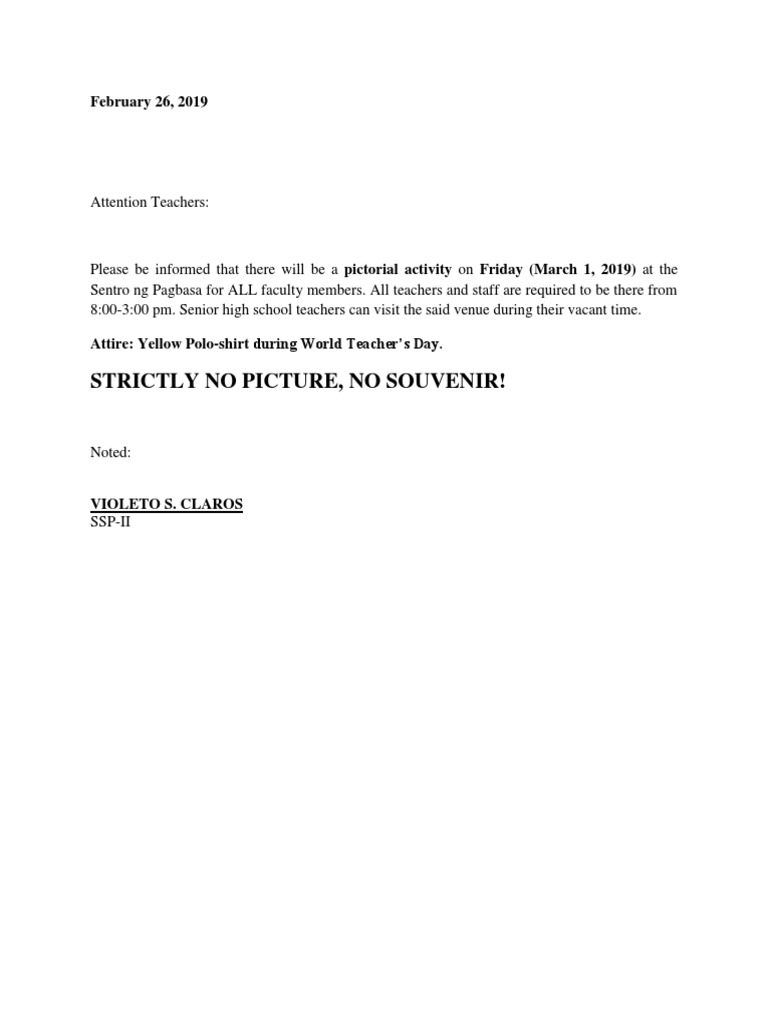 February 26, 2019

Attention Teachers:

Please be informed that there will be a pictorial activity on Friday (March 1, 2019) at the Sentro ng Pagbasa for ALL faculty members. All teachers and staff are required to be there from 8:00-3:00 pm. Senior high school teachers can visit the said venue during their vacant time.

Attire: Yellow Polo-shirt during World Teacher's Day.

STRICTLY NO PICTURE, NO SOUVENIR!

Noted:

VIOLETO S. CLAROS
SSP-II